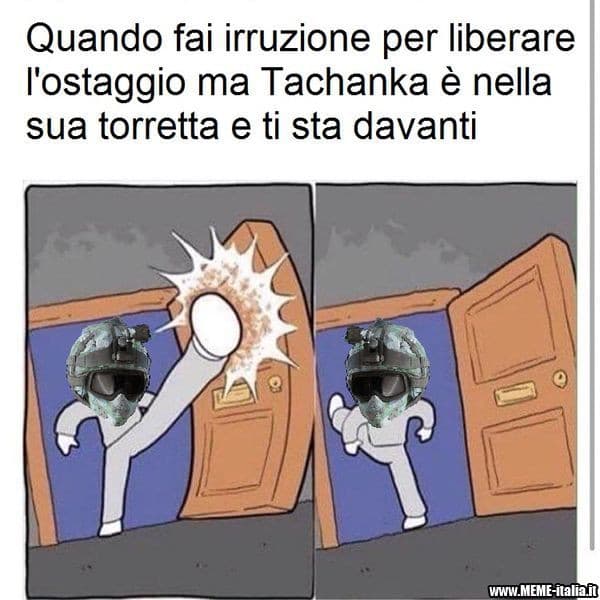 Quando fai irruzione per liberare l'ostaggio ma Tachanka è nella sua torretta e ti sta davanti

www.MEME-italia.it